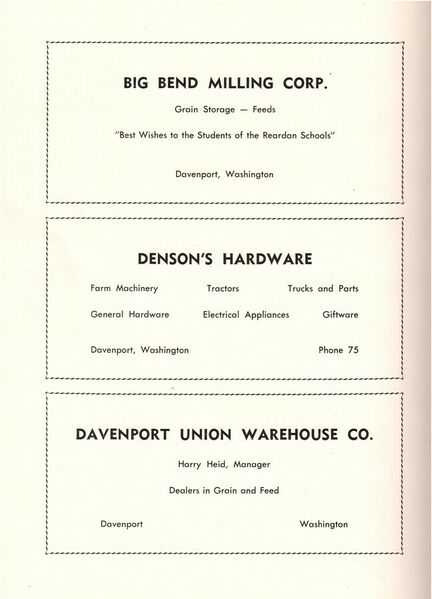 BIG BEND MILLING CORP.

Grain Storage — Feeds

"Best Wishes to the Students of the Reardan Schools"

Davenport, Washington

DENSON'S HARDWARE

Farm Machinery Tractors Trucks and Parts

General Hardware Electrical Appliances Giftware

Davenport, Washington Phone 75

DAVENPORT UNION WAREHOUSE CO.

Harry Heid, Manager

Dealers in Grain and Feed

Davenport Washington